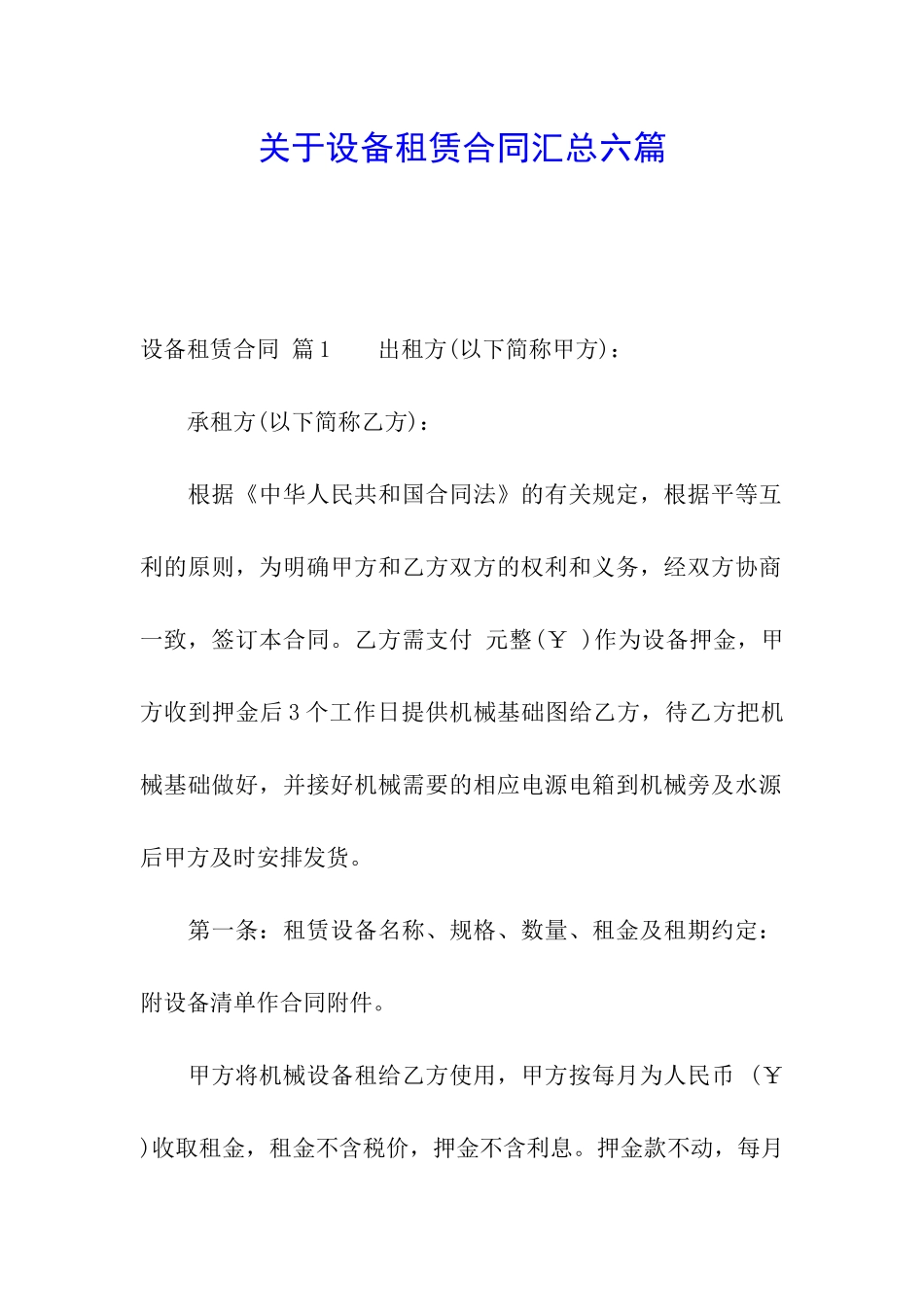 关于设备租赁合同汇总六篇

设备租赁合同 篇1　　出租方(以下简称甲方)：

承租方(以下简称乙方)：

根据《中华人民共和国合同法》的有关规定，根据平等互利的原则，为明确甲方和乙方双方的权利和义务，经双方协商一致，签订本合同。乙方需支付 元整(￥ )作为设备押金，甲方收到押金后3个工作日提供机械基础图给乙方，待乙方把机械基础做好，并接好机械需要的相应电源电箱到机械旁及水源后甲方及时安排发货。

第一条：租赁设备名称、规格、数量、租金及租期约定：附设备清单作合同附件。

甲方将机械设备租给乙方使用，甲方按每月为人民币 (￥ )收取租金，租金不含税价，押金不含利息。押金款不动，每月